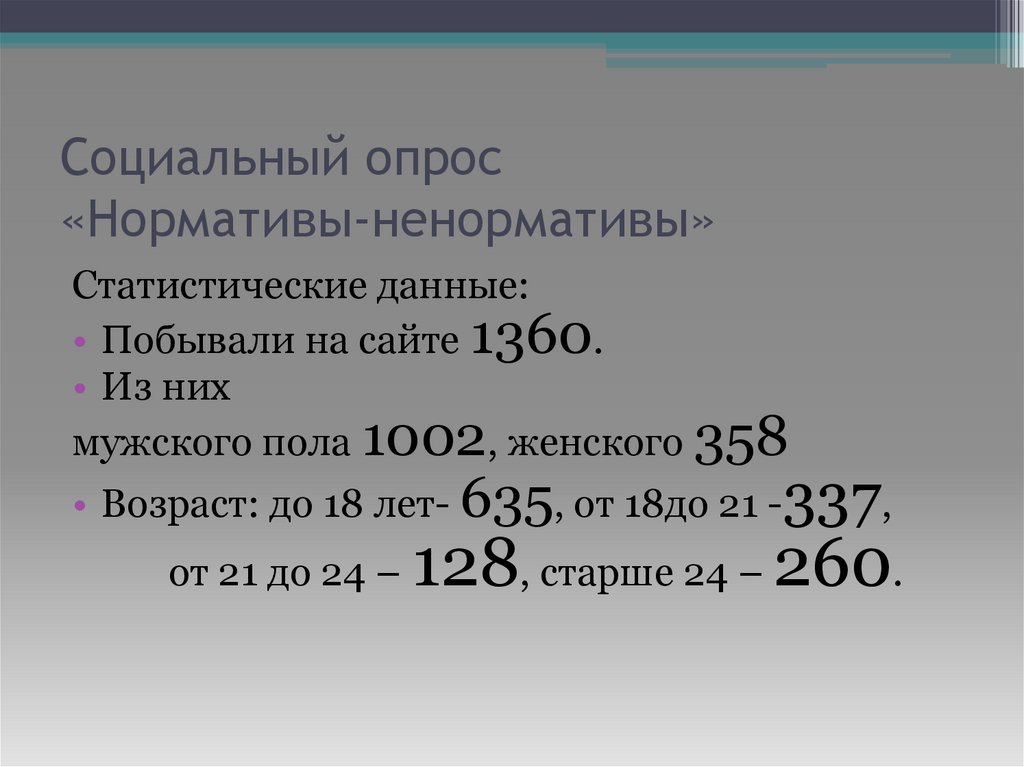 Социальный опрос «Нормативы-ненормативы»

Статистические данные:

• Побывали на сайте 1360.
• Из них

мужского пола 1002, женского 358

• Возраст: до 18 лет- 635, от 18до 21 -337, от 21 до 24 – 128, старше 24 – 260.